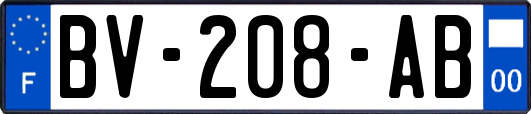 F

BV-208-AB

00